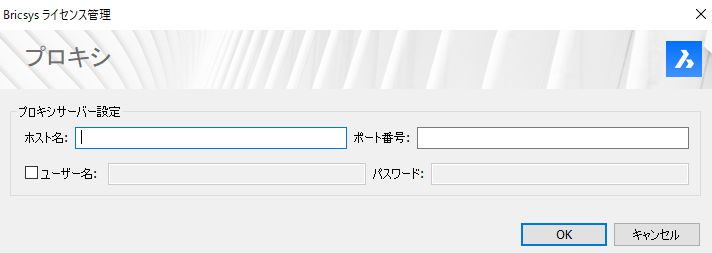 Bricsys ライセンス管理

プロキシ

プロキシサーバー設定

ホスト名:

ポート番号:

ユーザー名:

パスワード:

OK

キャンセル